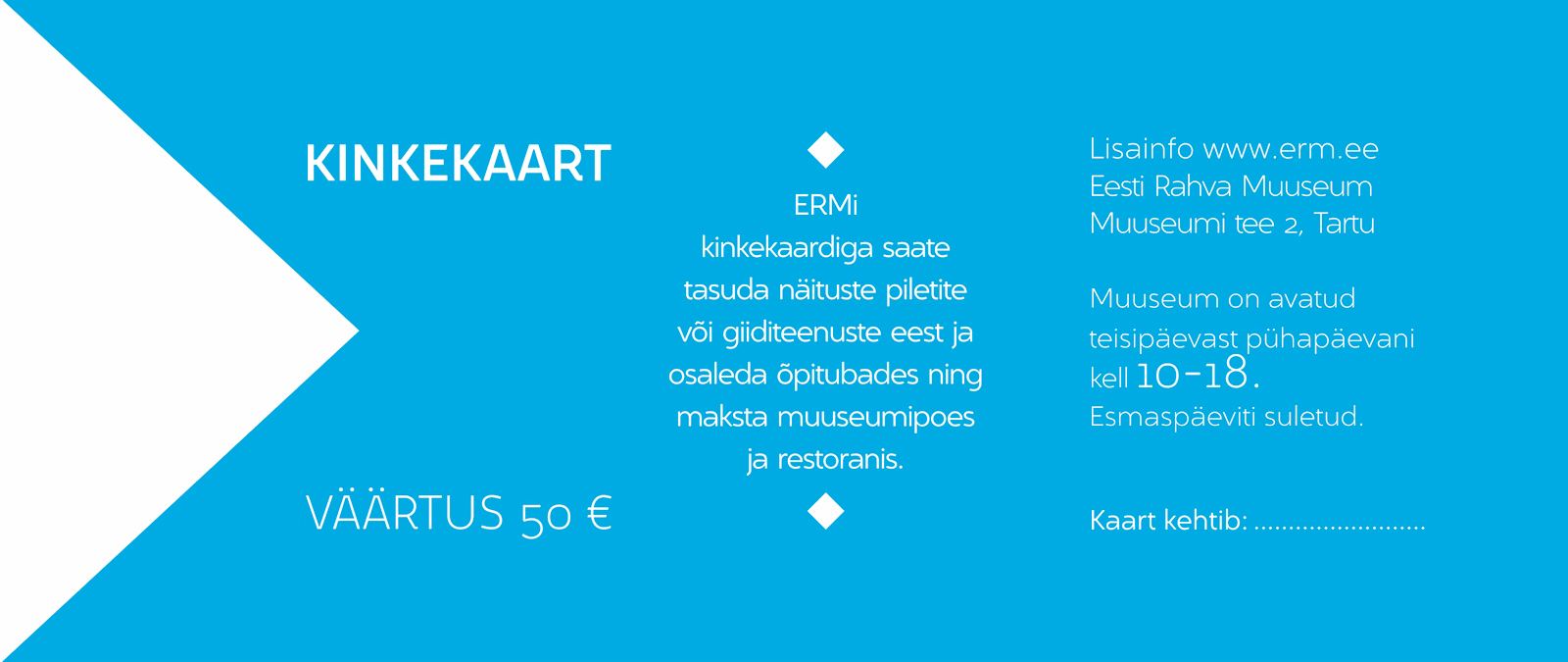 KINKEKAART

VÄÄRTUS 50 €

ERMi kinkekaardiga saate tasuda näituste piletite või giiditeenuste eest ja osaleda õpitubades ning maksta muuseumipoes ja restoranis.

Lisainfo www.erm.ee
Eesti Rahva Muuseum
Muuseumi tee 2, Tartu

Muuseum on avatud teisipäevast pühapäevani kell 10-18.
Esmaspäeviti suletud.

Kaart kehtib: ____